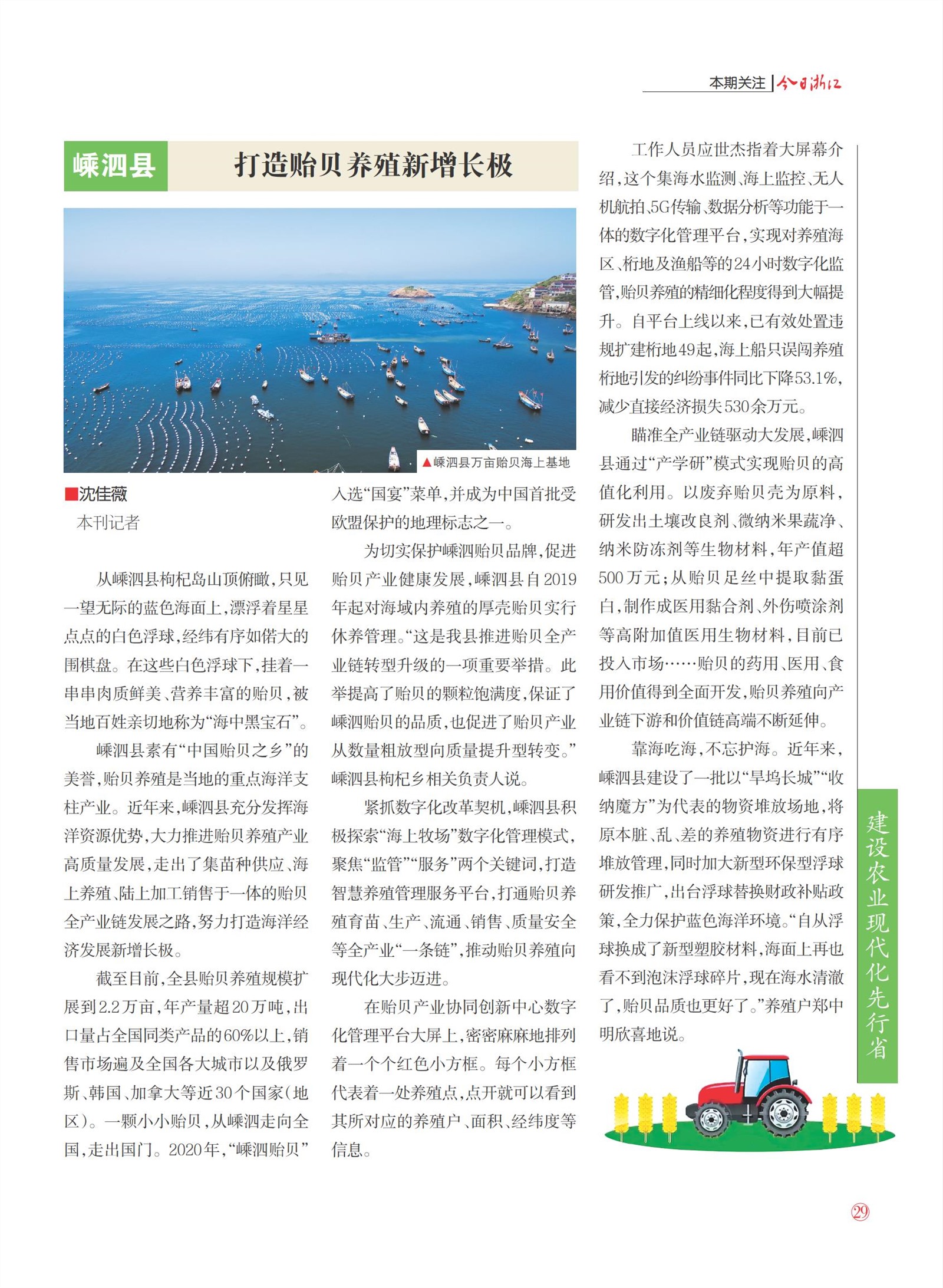 本期关注 | 今日浙江

嵊泗县 打造贻贝养殖新增长极

▲嵊泗县万亩贻贝海上基地

■沈佳薇
本刊记者

从嵊泗县枸杞岛山顶俯瞰，只见一望无际的蓝色海面上，漂浮着星星点点的白色浮球，经纬有序如偌大的围棋盘。在这些白色浮球下，挂着一串串肉质鲜美、营养丰富的贻贝，被当地百姓亲切地称为“海中黑宝石”。

嵊泗县素有“中国贻贝之乡”的美誉，贻贝养殖是当地的重点海洋支柱产业。近年来，嵊泗县充分发挥海洋资源优势，大力推进贻贝养殖产业高质量发展，走出了集苗种供应、海上养殖、陆上加工销售于一体的贻贝全产业链发展之路，努力打造海洋经济发展新增长极。

截至目前，全县贻贝养殖规模扩展到2.2万亩，年产量超20万吨，出口量占全国同类产品的60%以上，销售市场遍及全国各大城市以及俄罗斯、韩国、加拿大等近30个国家（地区）。一颗小小贻贝，从嵊泗走向全国，走出国门。2020年，“嵊泗贻贝”入选“国宴”菜单，并成为中国首批受欧盟保护的地理标志之一。

为切实保护嵊泗贻贝品牌，促进贻贝产业健康发展，嵊泗县自2019年起对海域内养殖的厚壳贻贝实行休养管理。“这是我县推进贻贝全产业链转型升级的一项重要举措。此举提高了贻贝的颗粒饱满度，保证了嵊泗贻贝的品质，也促进了贻贝产业从数量粗放型向质量提升型转变。”嵊泗县枸杞乡相关负责人说。

紧抓数字化改革契机，嵊泗县积极探索“海上牧场”数字化管理模式，聚焦“监管”“服务”两个关键词，打造智慧养殖管理服务平台，打通贻贝养殖育苗、生产、流通、销售、质量安全等全产业“一条链”，推动贻贝养殖向现代化大步迈进。

在贻贝产业协同创新中心数字化管理平台大屏上，密密麻麻地排列着一个个红色小方框。每个小方框代表着一处养殖点，点开就可以看到其所对应的养殖户、面积、经纬度等信息。

工作人员应世杰指着大屏幕介绍，这个集海水监测、海上监控、无人机航拍、5G传输、数据分析等功能于一体的数字化管理平台，实现对养殖海区、桁地及渔船等的24小时数字化监管，贻贝养殖的精细化程度得到大幅提升。自平台上线以来，已有效处置违规扩建桁地49起，海上船只误闯养殖桁地引发的纠纷事件同比下降53.1%，减少直接经济损失530余万元。

瞄准全产业链驱动大发展，嵊泗县通过“产学研”模式实现贻贝的高值化利用。以废弃贻贝壳为原料，研发出土壤改良剂、微纳米果蔬净、纳米防冻剂等生物材料，年产值超500万元；从贻贝足丝中提取黏蛋白，制作成医用黏合剂、外伤喷涂剂等高附加值医用生物材料，目前已投入市场……贻贝的药用、医用、食用价值得到全面开发，贻贝养殖向产业链下游和价值链高端不断延伸。

靠海吃海，不忘护海。近年来，嵊泗县建设了一批以“旱坞长城”“收纳魔方”为代表的物资堆放场地，将原本脏、乱、差的养殖物资进行有序堆放管理，同时加大新型环保型浮球研发推广，出台浮球替换财政补贴政策，全力保护蓝色海洋环境。“自从浮球换成了新型塑胶材料，海面上再也看不到泡沫浮球碎片，现在海水清澈了，贻贝品质也更好了。”养殖户郑中明欣喜地说。

建设农业现代化先行省

29